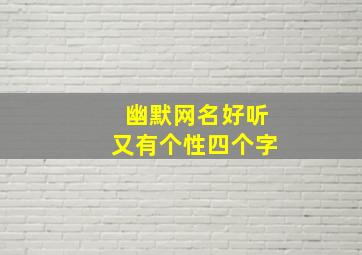 幽默网名好听
又有个性四个字